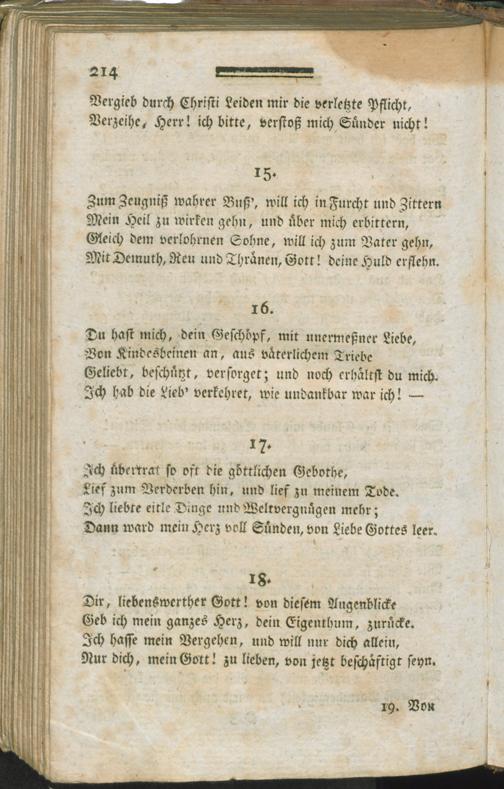 214

Vergieb durch Christi Leiden mir die verletzte Pflicht,
Verzeihe, Herr! ich bitte, verstoß mich Sünder nicht!

15.

Zum Zeugniß wahrer Buß', will ich in Furcht und Zittern
Mein Heil zu wirken gehn, und über mich erbittern,
Gleich dem verlohrnen Sohne, will ich zum Vater gehn,
Mit Demuth, Reu und Thränen, Gott! deine Huld erflehn.

16.

Du hast mich, dein Geschöpf, mit unermeßner Liebe,
Von Kindesbeinen an, aus väterlichem Triebe
Geliebt, beschützt, versorget; und noch erhältst du mich.
Ich hab die Lieb' verkehret, wie undankbar war ich! —

17.

Ich übertrat so oft die göttlichen Gebothe,
Lief zum Verderben hin, und lief zu meinem Tode.
Ich liebte eitle Dinge und Weltvergnügen mehr;
Dann ward mein Herz voll Sünden, von Liebe Gottes leer.

18.

Dir, liebenswerther Gott! von diesem Augenblicke
Geb ich mein ganzes Herz, dein Eigenthum, zurücke.
Ich hasse mein Vergehen, und will nur dich allein,
Nur dich, mein Gott! zu lieben, von jetzt beschäftigt seyn.

19. Von